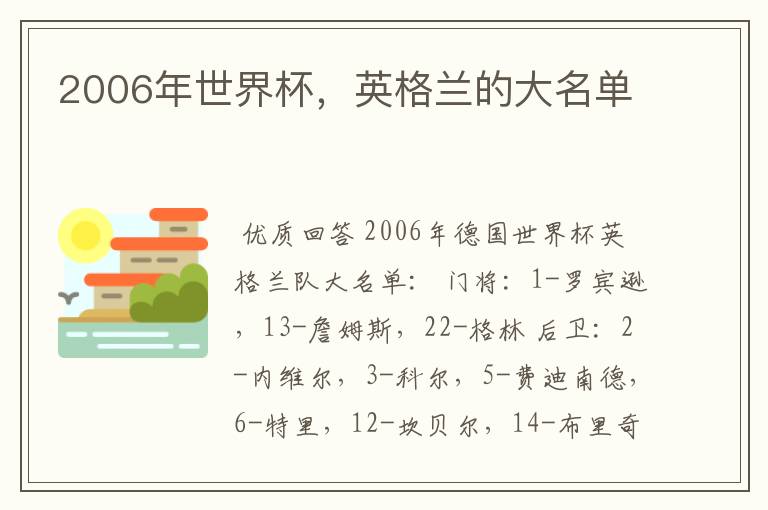 2006年世界杯，英格兰的大名单

优质回答 2006年德国世界杯英格兰队大名单： 门将：1-罗宾逊，13-詹姆斯，22-格林 后卫：2-内维尔，3-科尔，5-费迪南德，6-特里，12-坎贝尔，14-布里奇